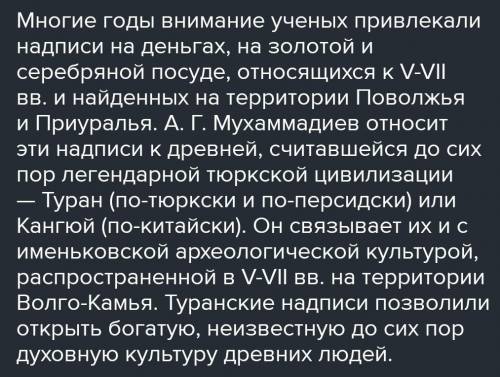 Многие годы внимание ученых привлекали надписи на деньгах, на золотой и серебряной посуде, относящихся к V-VII вв. и найденных на территории Поволжья и Приуралья. А. Г. Мухаммадиев относит эти надписи к древней, считавшейся до сих пор легендарной тюркской цивилизации — Туран (по-тюркски и по-персидски) или Кангюй (по-китайски). Он связывает их и с именьковской археологической культурой, распространенной в V-VII вв. на территории Волго-Камья. Туранские надписи позволили открыть богатую, неизвестную до сих пор духовную культуру древних людей.